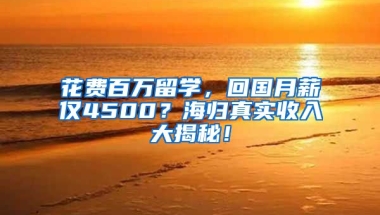 花费百万留学，回国月薪仅4500？海归真实收入大揭秘！